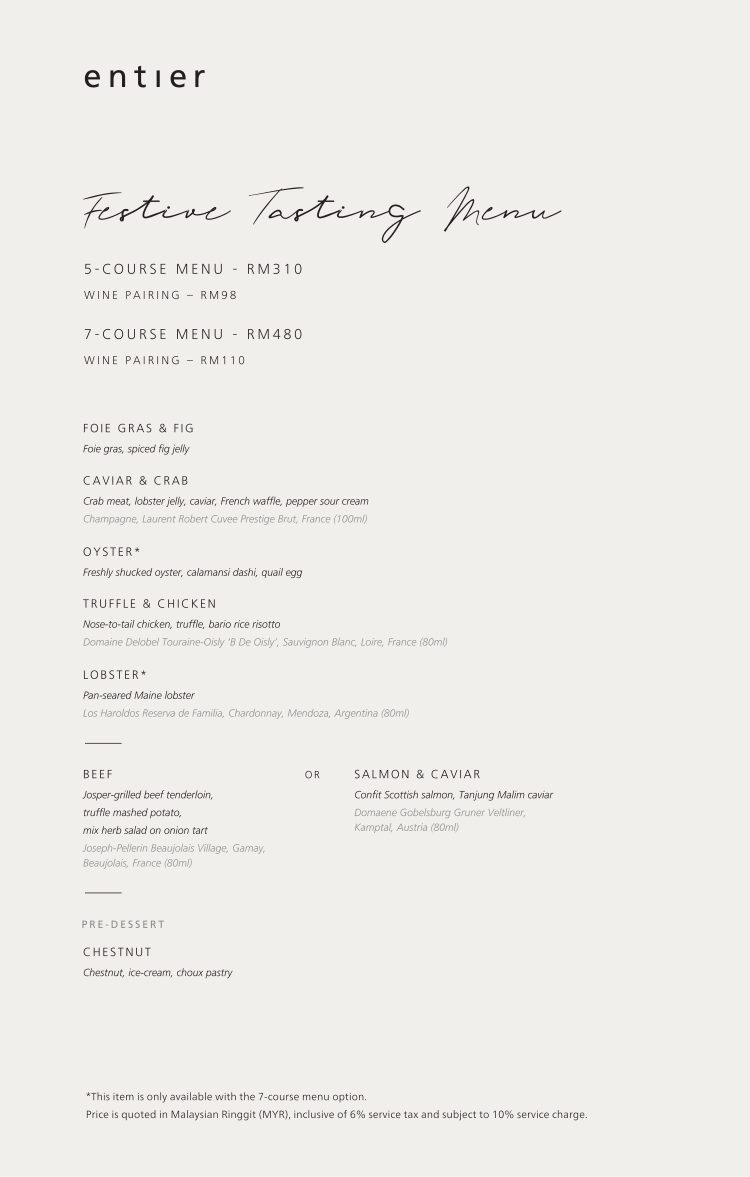 entıer

Festive Tasting Menu

5-COURSE MENU - RM310

WINE PAIRING – RM98

7-COURSE MENU - RM480

WINE PAIRING – RM110

FOIE GRAS & FIG
Foie gras, spiced fig jelly

CAVIAR & CRAB
Crab meat, lobster jelly, caviar, French waffle, pepper sour cream
Champagne, Laurent Robert Cuvee Prestige Brut, France (100ml)

OYSTER*
Freshly shucked oyster, calamansi dashi, quail egg

TRUFFLE & CHICKEN
Nose-to-tail chicken, truffle, bario rice risotto
Domaine Delobel Touraine-Oisly 'B De Oisly', Sauvignon Blanc, Loire, France (80ml)

LOBSTER*
Pan-seared Maine lobster
Los Haroldos Reserva de Familia, Chardonnay, Mendoza, Argentina (80ml)

BEEF
Josper-grilled beef tenderloin, truffle mashed potato, mix herb salad on onion tart
Joseph-Pellerin Beaujolais Village, Gamay, Beaujolais, France (80ml)

OR

SALMON & CAVIAR
Confit Scottish salmon, Tanjung Malim caviar
Domaene Gobelsburg Gruner Veltliner, Kamptal, Austria (80ml)

PRE-DESSERT

CHESTNUT
Chestnut, ice-cream, choux pastry

*This item is only available with the 7-course menu option.
Price is quoted in Malaysian Ringgit (MYR), inclusive of 6% service tax and subject to 10% service charge.